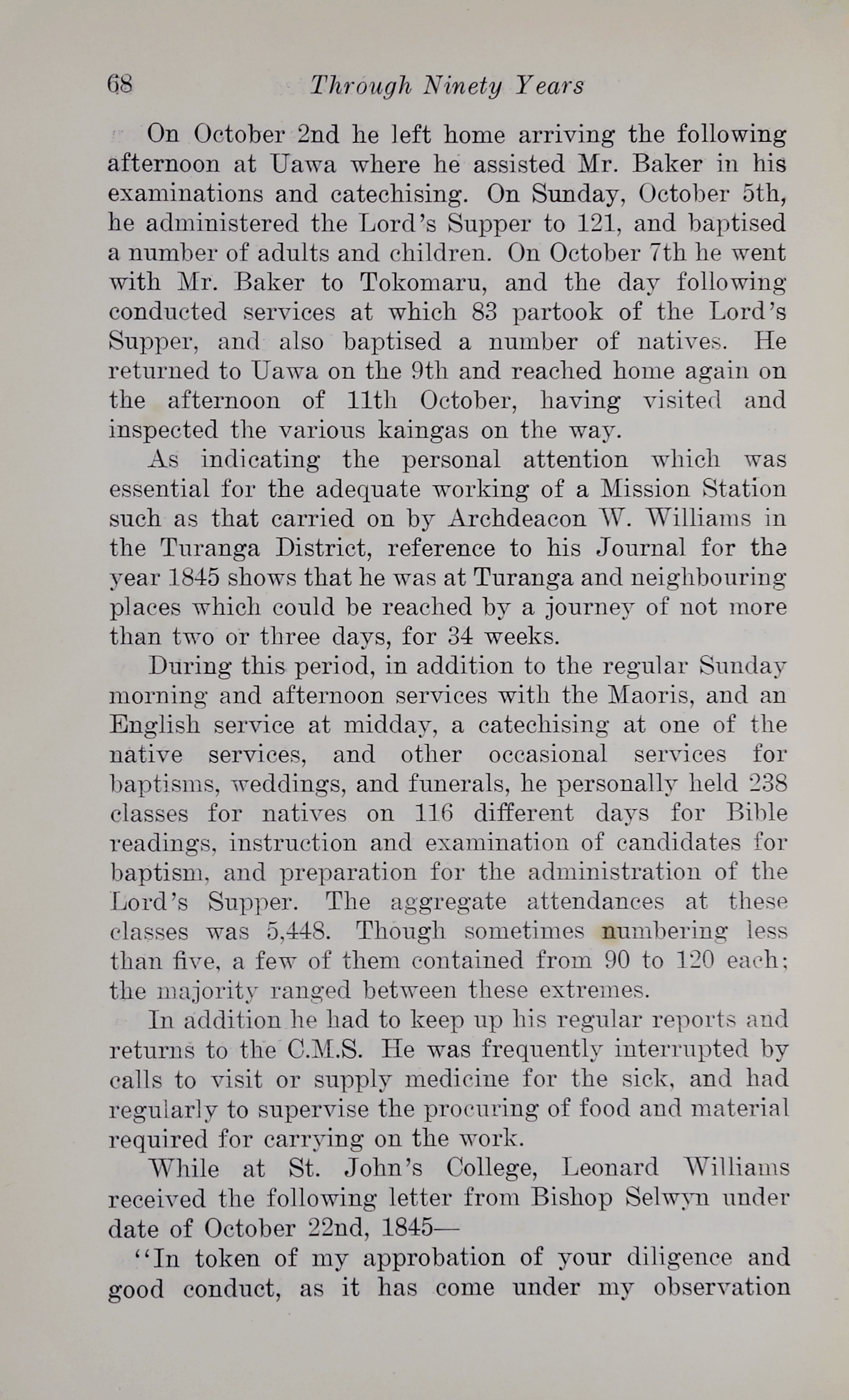 68 Through Ninety Years

On October 2nd he left home arriving the following afternoon at Uawa where he assisted Mr. Baker in his examinations and catechising. On Sunday, October 5th, he administered the Lord's Supper to 121, and baptised a number of adults and children. On October 7th he went with Mr. Baker to Tokomaru, and the day following conducted services at which 83 partook of the Lord's Supper, and also baptised a number of natives. He returned to Uawa on the 9th and reached home again on the afternoon of 11th October, having visited and inspected the various kaingas on the way.

As indicating the personal attention which was essential for the adequate working of a Mission Station such as that carried on by Archdeacon W. Williams in the Turanga District, reference to his Journal for the year 1845 shows that he was at Turanga and neighbouring places which could be reached by a journey of not more than two or three days, for 34 weeks.

During this period, in addition to the regular Sunday morning and afternoon services with the Maoris, and an English service at midday, a catechising at one of the native services, and other occasional services for baptisms, weddings, and funerals, he personally held 238 classes for natives on 116 different days for Bible readings, instruction and examination of candidates for baptism, and preparation for the administration of the Lord's Supper. The aggregate attendances at these classes was 5,448. Though sometimes numbering less than five, a few of them contained from 90 to 120 each; the majority ranged between these extremes.

In addition he had to keep up his regular reports and returns to the C.M.S. He was frequently interrupted by calls to visit or supply medicine for the sick, and had regularly to supervise the procuring of food and material required for carrying on the work.

While at St. John's College, Leonard Williams received the following letter from Bishop Selwyn under date of October 22nd, 1845—

"In token of my approbation of your diligence and good conduct, as it has come under my observation